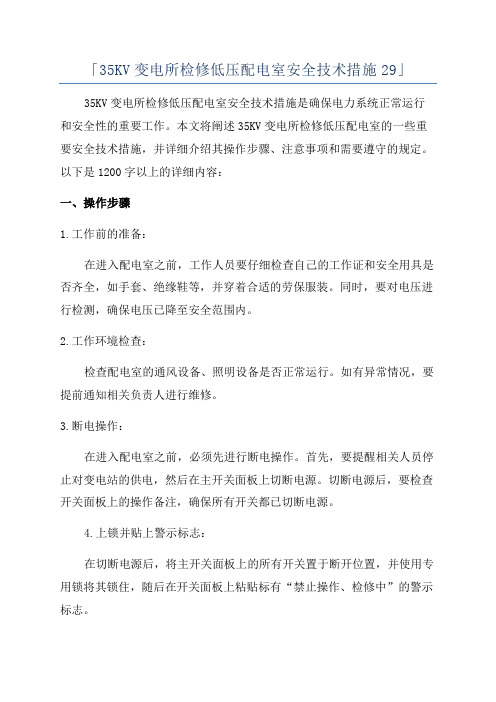 「35KV 变电所检修低压配电室安全技术措施 29」

35KV 变电所检修低压配电室安全技术措施是确保电力系统正常运行和安全性的重要工作。本文将阐述 35KV 变电所检修低压配电室的一些重要安全技术措施，并详细介绍其操作步骤、注意事项和需要遵守的规定。以下是 1200 字以上的详细内容：

一、操作步骤

1.工作前的准备：

在进入配电室之前，工作人员要仔细检查自己的工作证和安全用具是否齐全，如手套、绝缘鞋等，并穿着合适的劳保服装。同时，要对电压进行检测，确保电压已降至安全范围内。

2.工作环境检查：

检查配电室的通风设备、照明设备是否正常运行。如有异常情况，要提前通知相关负责人进行维修。

3.断电操作：

在进入配电室之前，必须先进行断电操作。首先，要提醒相关人员停止对变电站的供电，然后在主开关面板上切断电源。切断电源后，要检查开关面板上的操作备注，确保所有开关都已切断电源。

4.上锁并贴上警示标志：

在切断电源后，将主开关面板上的所有开关置于断开位置，并使用专用锁将其锁住，随后在开关面板上粘贴标有“禁止操作、检修中”的警示标志。